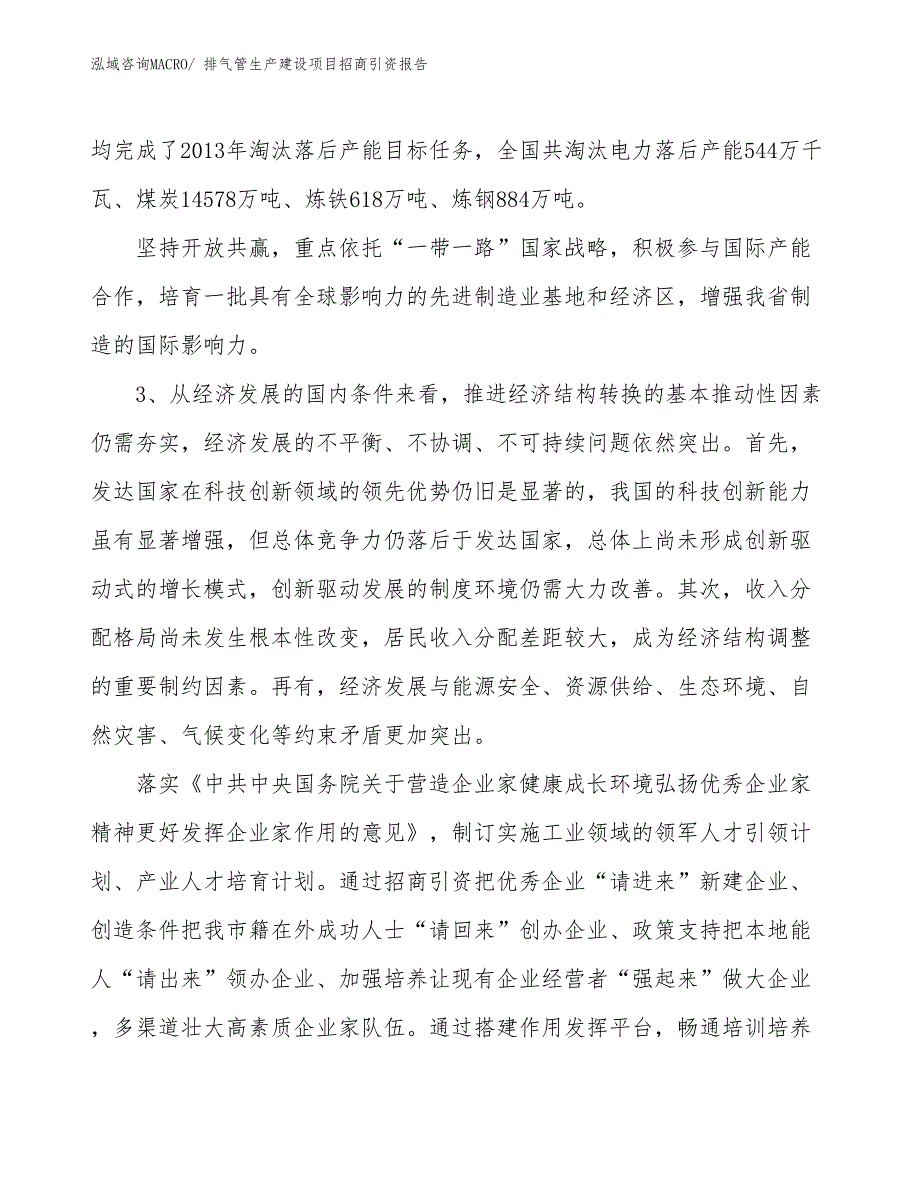 泓域咨询MACRO/ 排气管生产建设项目招商引资报告

均完成了2013年淘汰落后产能目标任务，全国共淘汰电力落后产能544万千瓦、煤炭14578万吨、炼铁618万吨、炼钢884万吨。

坚持开放共赢，重点依托“一带一路”国家战略，积极参与国际产能合作，培育一批具有全球影响力的先进制造业基地和经济区，增强我省制造的国际影响力。

3、从经济发展的国内条件来看，推进经济结构转换的基本推动性因素仍需夯实，经济发展的不平衡、不协调、不可持续问题依然突出。首先，发达国家在科技创新领域的领先优势仍旧是显著的，我国的科技创新能力虽有显著增强，但总体竞争力仍落后于发达国家，总体上尚未形成创新驱动式的增长模式，创新驱动发展的制度环境仍需大力改善。其次，收入分配格局尚未发生根本性改变，居民收入分配差距较大，成为经济结构调整的重要制约因素。再有，经济发展与能源安全、资源供给、生态环境、自然灾害、气候变化等约束矛盾更加突出。

落实《中共中央国务院关于营造企业家健康成长环境弘扬优秀企业家精神更好发挥企业家作用的意见》，制订实施工业领域的领军人才引领计划、产业人才培育计划。通过招商引资把优秀企业“请进来”新建企业、创造条件把我市籍在外成功人士“请回来”创办企业、政策支持把本地能人“请出来”领办企业、加强培养让现有企业经营者“强起来”做大企业，多渠道壮大高素质企业家队伍。通过搭建作用发挥平台，畅通培训培养